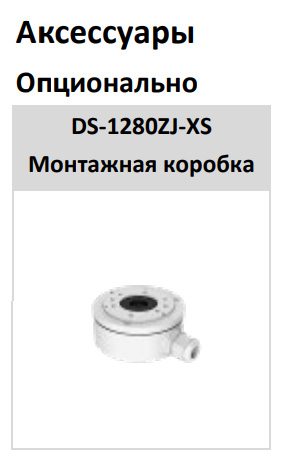 Аксессуары

Опционально

DS-1280ZJ-XS

Монтажная коробка